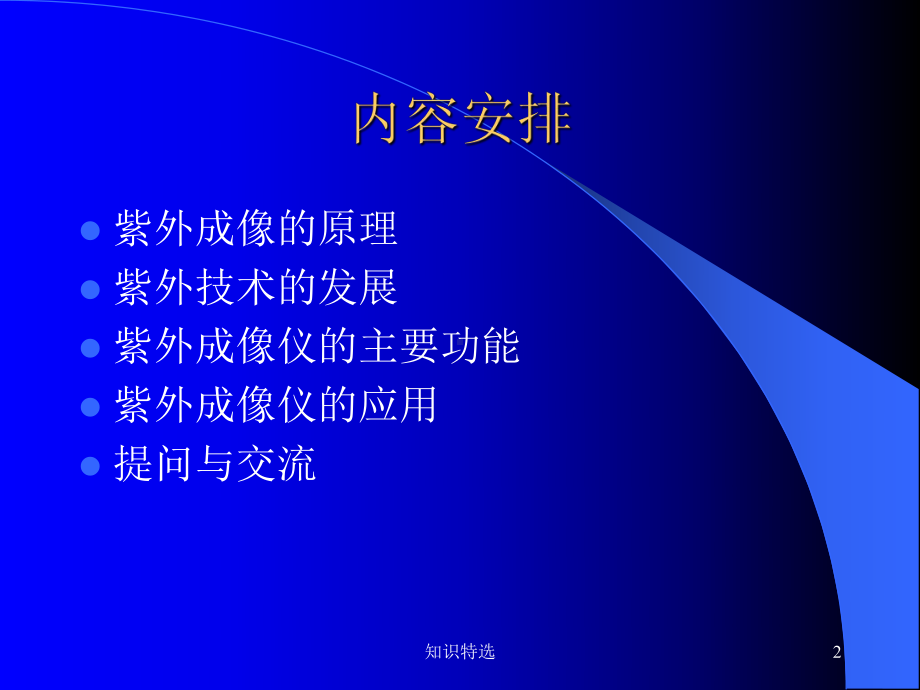 内容安排

- 紫外成像的原理
- 紫外技术的发展
- 紫外成像仪的主要功能
- 紫外成像仪的应用
- 提问与交流

知识特选

2